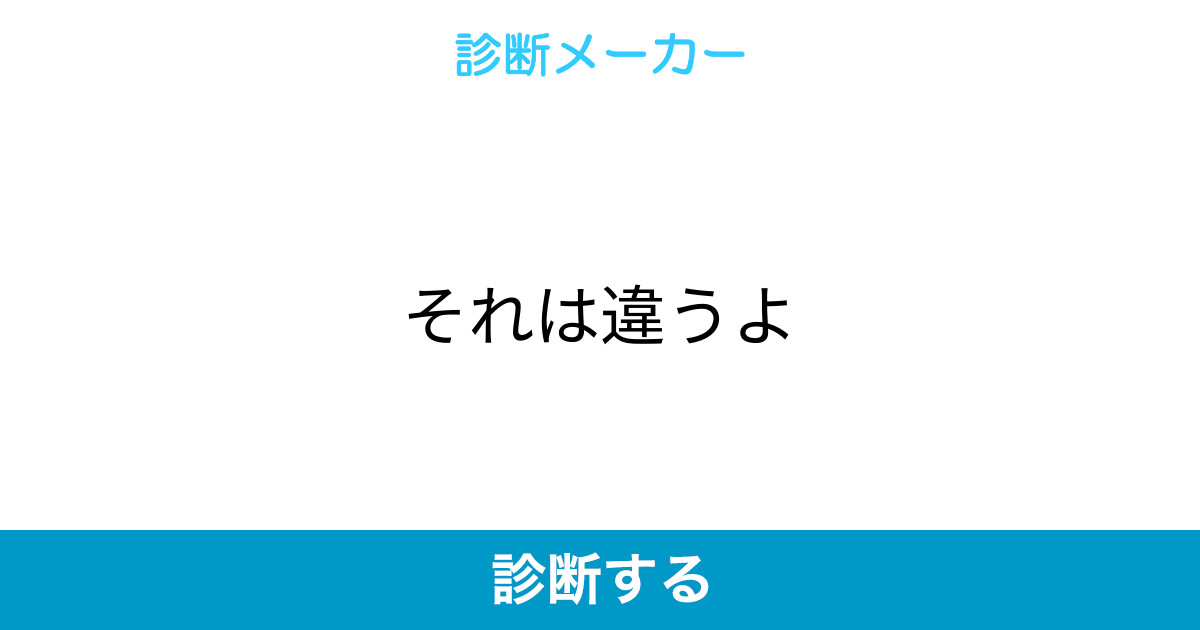 診断メーカー

それは違うよ

診断する